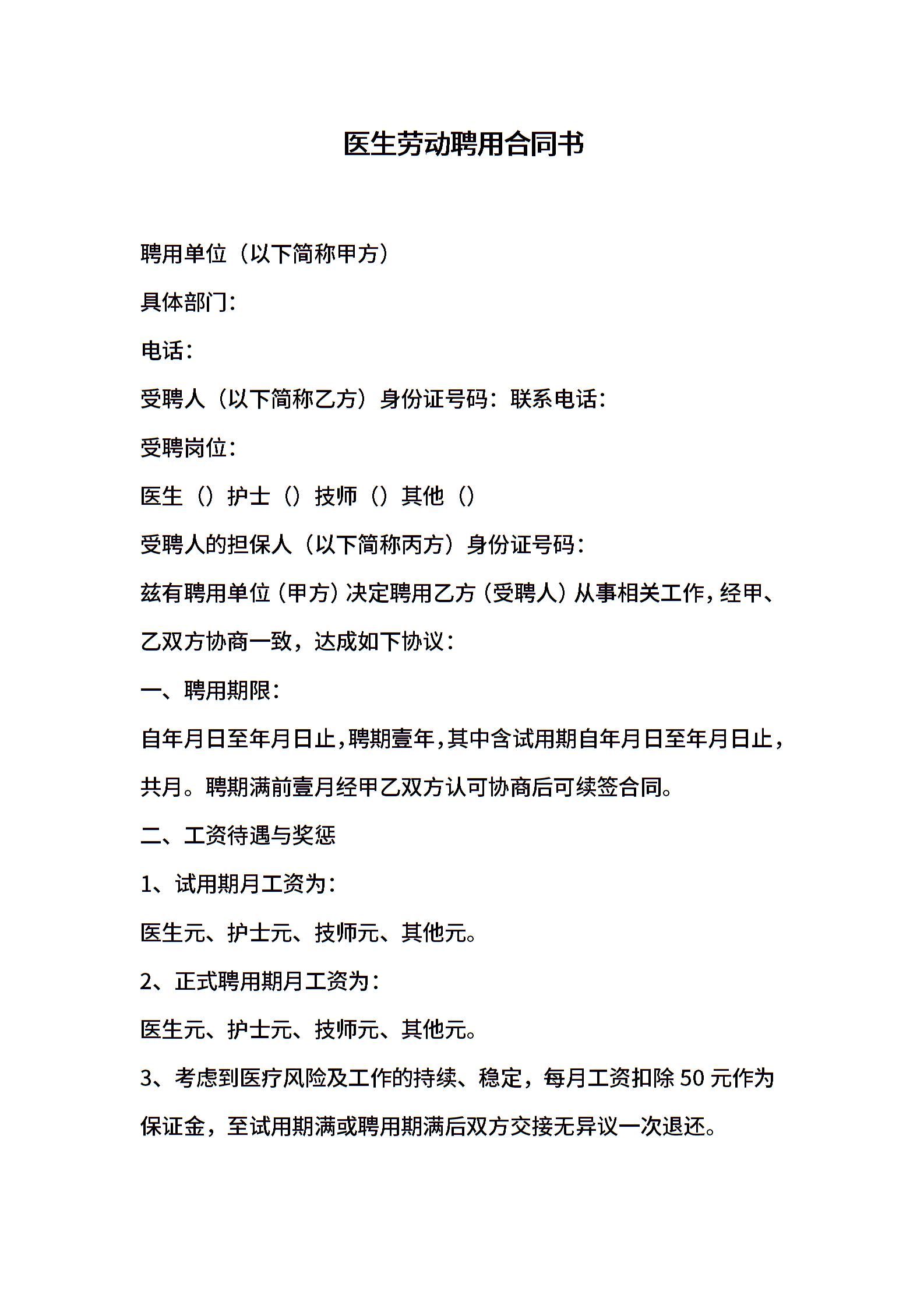 医生劳动聘用合同书

聘用单位（以下简称甲方）

具体部门：

电话：

受聘人（以下简称乙方）身份证号码：联系电话：

受聘岗位：

医生（）护士（）技师（）其他（）

受聘人的担保人（以下简称丙方）身份证号码：

兹有聘用单位（甲方）决定聘用乙方（受聘人）从事相关工作，经甲、乙双方协商一致，达成如下协议：

一、聘用期限：

自年月日至年月日止，聘期壹年，其中含试用期自年月日至年月日止，共月。聘期满前壹月经甲乙双方认可协商后可续签合同。

二、工资待遇与奖惩

1、试用期月工资为：

医生元、护士元、技师元、其他元。

2、正式聘用期月工资为：

医生元、护士元、技师元、其他元。

3、考虑到医疗风险及工作的持续、稳定，每月工资扣除 50 元作为保证金，至试用期满或聘用期满后双方交接无异议一次退还。